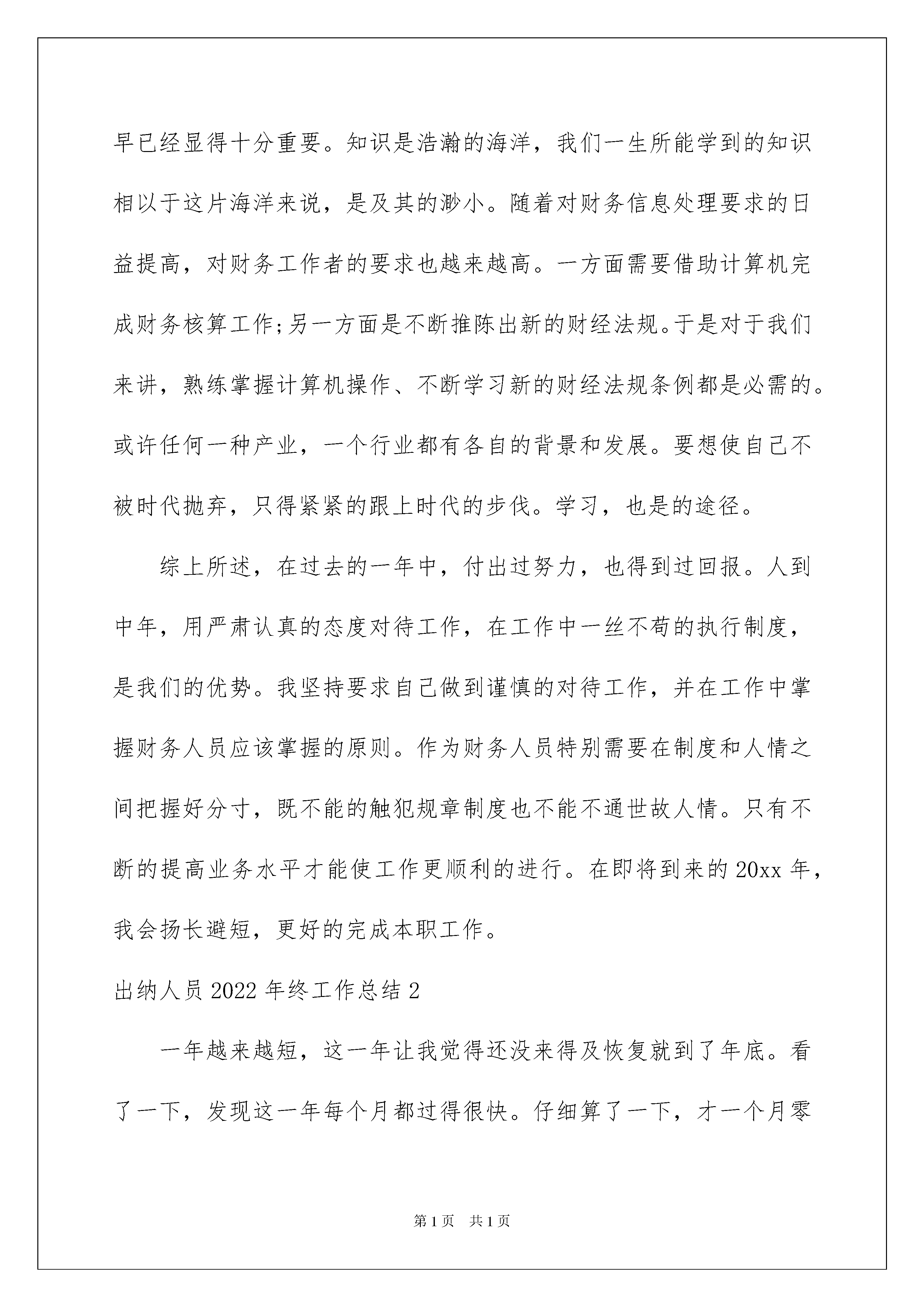 早已经显得十分重要。知识是浩瀚的海洋，我们一生所能学到的知识相以于这片海洋来说，是及其的渺小。随着对财务信息处理要求的日益提高，对财务工作者的要求也越来越高。一方面需要借助计算机完成财务核算工作;另一方面是不断推陈出新的财经法规。于是对于我们来讲，熟练掌握计算机操作、不断学习新的财经法规条例都是必需的。或许任何一种产业，一个行业都有各自的背景和发展。要想使自己不被时代抛弃，只得紧紧的跟上时代的步伐。学习，也是的途径。

综上所述，在过去的一年中，付出过努力，也得到过回报。人到中年，用严肃认真的态度对待工作，在工作中一丝不苟的执行制度，是我们的优势。我坚持要求自己做到谨慎的对待工作，并在工作中掌握财务人员应该掌握的原则。作为财务人员特别需要在制度和人情之间把握好分寸，既不能的触犯规章制度也不能不通世故人情。只有不断的提高业务水平才能使工作更顺利的进行。在即将到来的20xx年，我会扬长避短，更好的完成本职工作。

出纳人员2022年终工作总结2

一年越来越短，这一年让我觉得还没来得及恢复就到了年底。看了一下，发现这一年每个月都过得很快。仔细算了一下，才一个月零

第1页 共1页